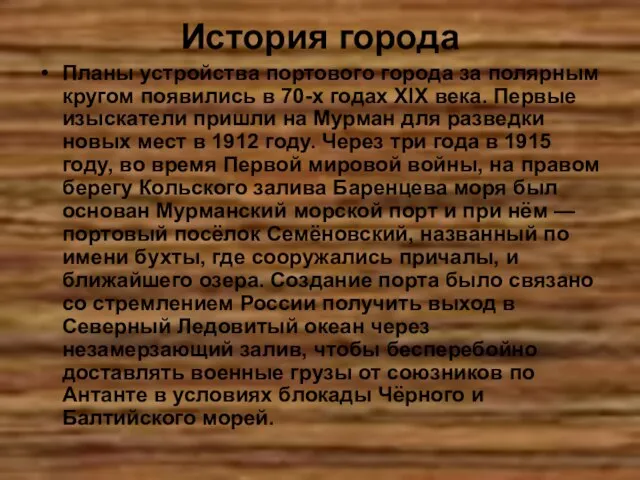 История города

• Планы устройства портового города за полярным кругом появились в 70-х годах XIX века. Первые изыскатели пришли на Мурман для разведки новых мест в 1912 году. Через три года в 1915 году, во время Первой мировой войны, на правом берегу Кольского залива Баренцева моря был основан Мурманский морской порт и при нём — портовый посёлок Семёновский, названный по имени бухты, где сооружались причалы, и ближайшего озера. Создание порта было связано со стремлением России получить выход в Северный Ледовитый океан через незамерзающий залив, чтобы бесперебойно доставлять военные грузы от союзников по Антанте в условиях блокады Чёрного и Балтийского морей.